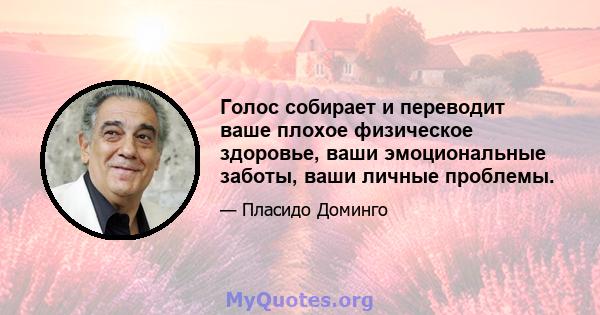 Голос собирает и переводит ваше плохое физическое здоровье, ваши эмоциональные заботы, ваши личные проблемы.

— Пласидо Доминго

MyQuotes.org